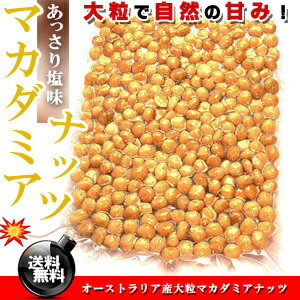 大粒で自然の甘み！

あっさり塩味

マカダミアナッツ

送料無料

オーストラリア産大粒マカダミアナッツ